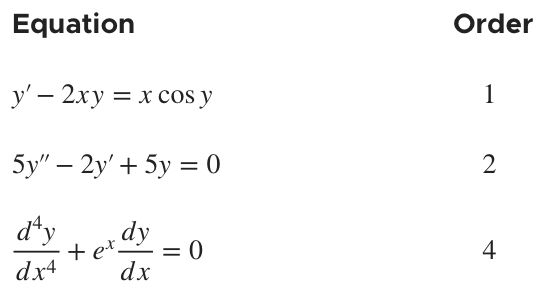 | Equation | Order |
|---|---|
| $y' - 2xy = x \cos y$ | 1 |
| $5y'' - 2y' + 5y = 0$ | 2 |
| $\frac{d^4y}{dx^4} + e^x \frac{dy}{dx} = 0$ | 4 |